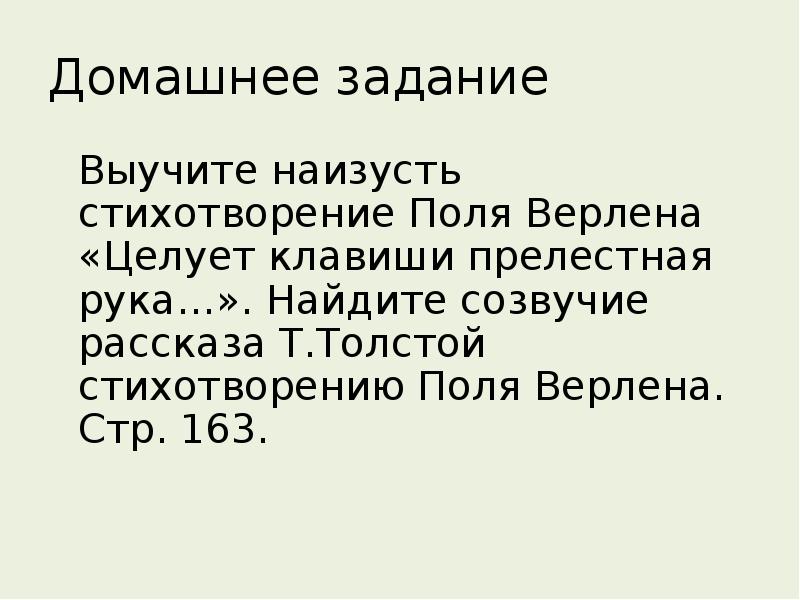 Домашнее задание

Выучите наизусть стихотворение Поля Верлена «Целует клавиши прелестная рука…». Найдите созвучие рассказа Т.Толстой стихотворению Поля Верлена. Стр. 163.